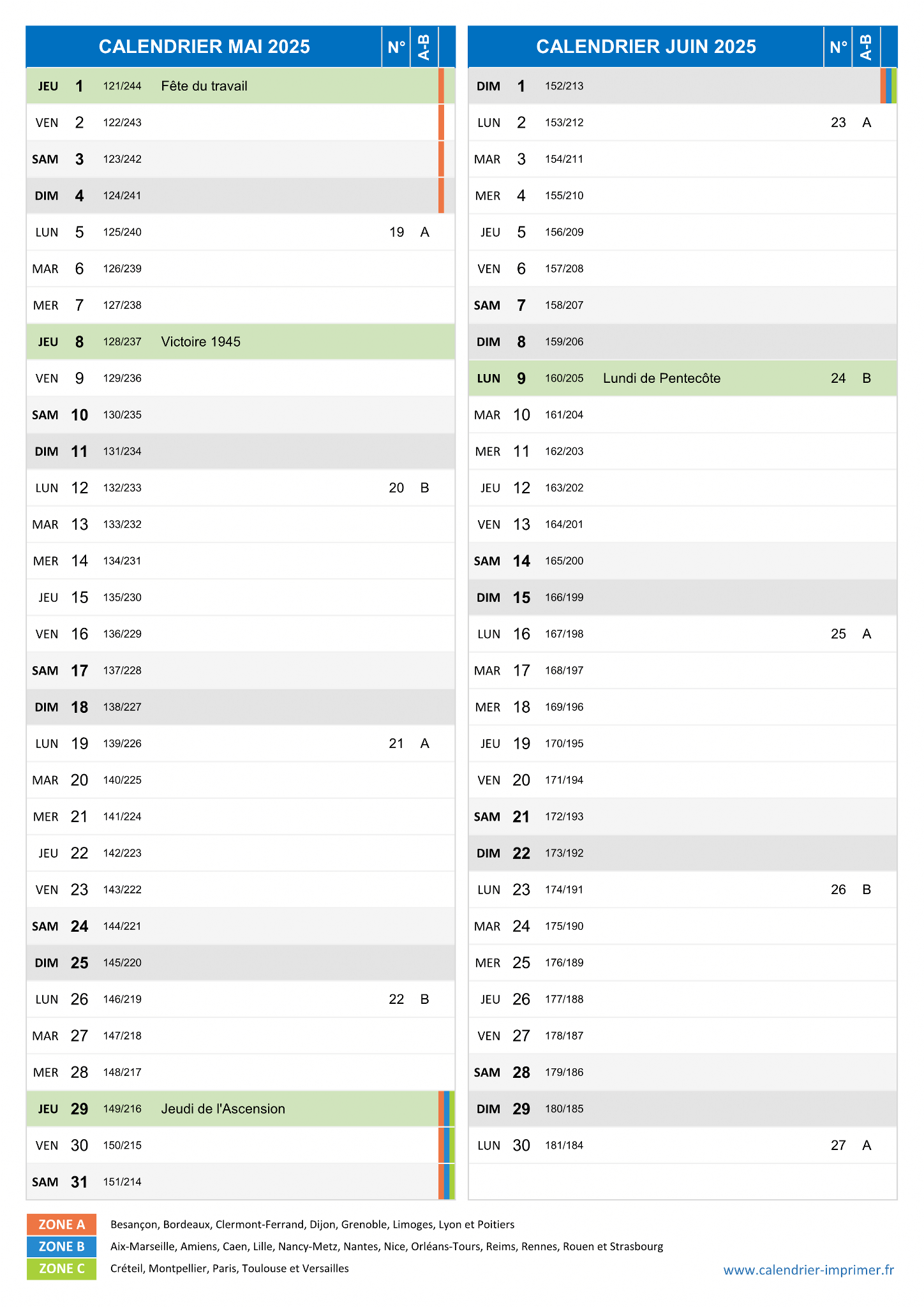 | CALENDRIER MAI 2025 | | | | N° | A-B |
|---|---|---|---|---|---|
| JEU | 1 | 121/244 | Fête du travail | | |
| VEN | 2 | 122/243 | | | |
| SAM | 3 | 123/242 | | | |
| DIM | 4 | 124/241 | | | |
| LUN | 5 | 125/240 | | 19 | A |
| MAR | 6 | 126/239 | | | |
| MER | 7 | 127/238 | | | |
| JEU | 8 | 128/237 | Victoire 1945 | | |
| VEN | 9 | 129/236 | | | |
| SAM | 10 | 130/235 | | | |
| DIM | 11 | 131/234 | | | |
| LUN | 12 | 132/233 | | 20 | B |
| MAR | 13 | 133/232 | | | |
| MER | 14 | 134/231 | | | |
| JEU | 15 | 135/230 | | | |
| VEN | 16 | 136/229 | | | |
| SAM | 17 | 137/228 | | | |
| DIM | 18 | 138/227 | | | |
| LUN | 19 | 139/226 | | 21 | A |
| MAR | 20 | 140/225 | | | |
| MER | 21 | 141/224 | | | |
| JEU | 22 | 142/223 | | | |
| VEN | 23 | 143/222 | | | |
| SAM | 24 | 144/221 | | | |
| DIM | 25 | 145/220 | | | |
| LUN | 26 | 146/219 | | 22 | B |
| MAR | 27 | 147/218 | | | |
| MER | 28 | 148/217 | | | |
| JEU | 29 | 149/216 | Jeudi de l'Ascension | | |
| VEN | 30 | 150/215 | | | |
| SAM | 31 | 151/214 | | | |

| CALENDRIER JUIN 2025 | | | | N° | A-B |
|---|---|---|---|---|---|
| DIM | 1 | 152/213 | | | |
| LUN | 2 | 153/212 | | 23 | A |
| MAR | 3 | 154/211 | | | |
| MER | 4 | 155/210 | | | |
| JEU | 5 | 156/209 | | | |
| VEN | 6 | 157/208 | | | |
| SAM | 7 | 158/207 | | | |
| DIM | 8 | 159/206 | | | |
| LUN | 9 | 160/205 | Lundi de Pentecôte | 24 | B |
| MAR | 10 | 161/204 | | | |
| MER | 11 | 162/203 | | | |
| JEU | 12 | 163/202 | | | |
| VEN | 13 | 164/201 | | | |
| SAM | 14 | 165/200 | | | |
| DIM | 15 | 166/199 | | | |
| LUN | 16 | 167/198 | | 25 | A |
| MAR | 17 | 168/197 | | | |
| MER | 18 | 169/196 | | | |
| JEU | 19 | 170/195 | | | |
| VEN | 20 | 171/194 | | | |
| SAM | 21 | 172/193 | | | |
| DIM | 22 | 173/192 | | | |
| LUN | 23 | 174/191 | | 26 | B |
| MAR | 24 | 175/190 | | | |
| MER | 25 | 176/189 | | | |
| JEU | 26 | 177/188 | | | |
| VEN | 27 | 178/187 | | | |
| SAM | 28 | 179/186 | | | |
| DIM | 29 | 180/185 | | | |
| LUN | 30 | 181/184 | | 27 | A |

ZONE A Besançon, Bordeaux, Clermont-Ferrand, Dijon, Grenoble, Limoges, Lyon et Poitiers
ZONE B Aix-Marseille, Amiens, Caen, Lille, Nancy-Metz, Nantes, Nice, Orléans-Tours, Reims, Rennes, Rouen et Strasbourg
ZONE C Créteil, Montpellier, Paris, Toulouse et Versailles

www.calendrier-imprimer.fr